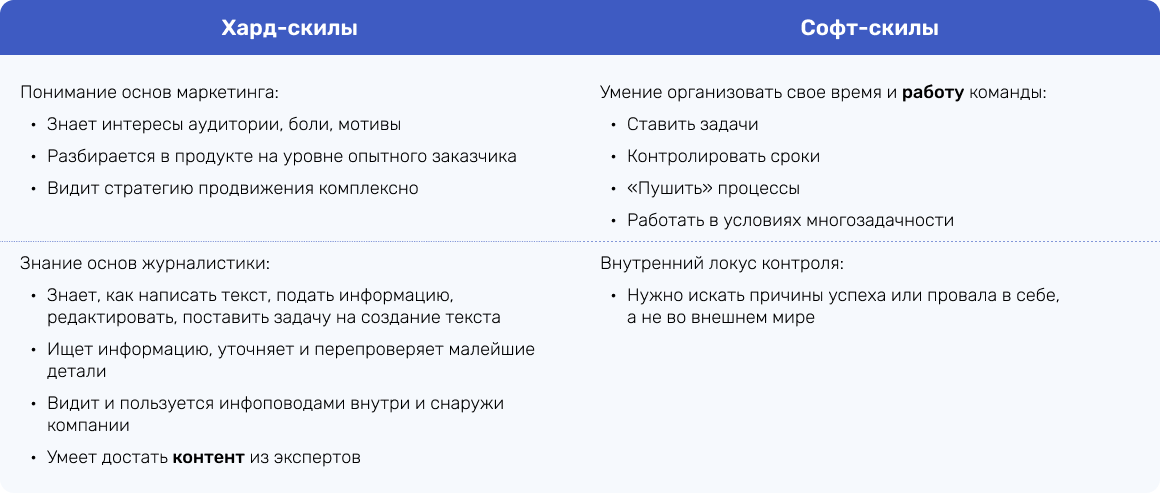 | Хард-скилы | Софт-скилы |
|---|---|
| Понимание основ маркетинга: • Знает интересы аудитории, боли, мотивы • Разбирается в продукте на уровне опытного заказчика • Видит стратегию продвижения комплексно | Умение организовать свое время и работу команды: • Ставить задачи • Контролировать сроки • «Пушить» процессы • Работать в условиях многозадачности |
| Знание основ журналистики: • Знает, как написать текст, подать информацию, редактировать, поставить задачу на создание текста • Ищет информацию, уточняет и перепроверяет малейшие детали • Видит и пользуется инфоповодами внутри и снаружи компании • Умеет достать контент из экспертов | Внутренний локус контроля: • Нужно искать причины успеха или провала в себе, а не во внешнем мире |